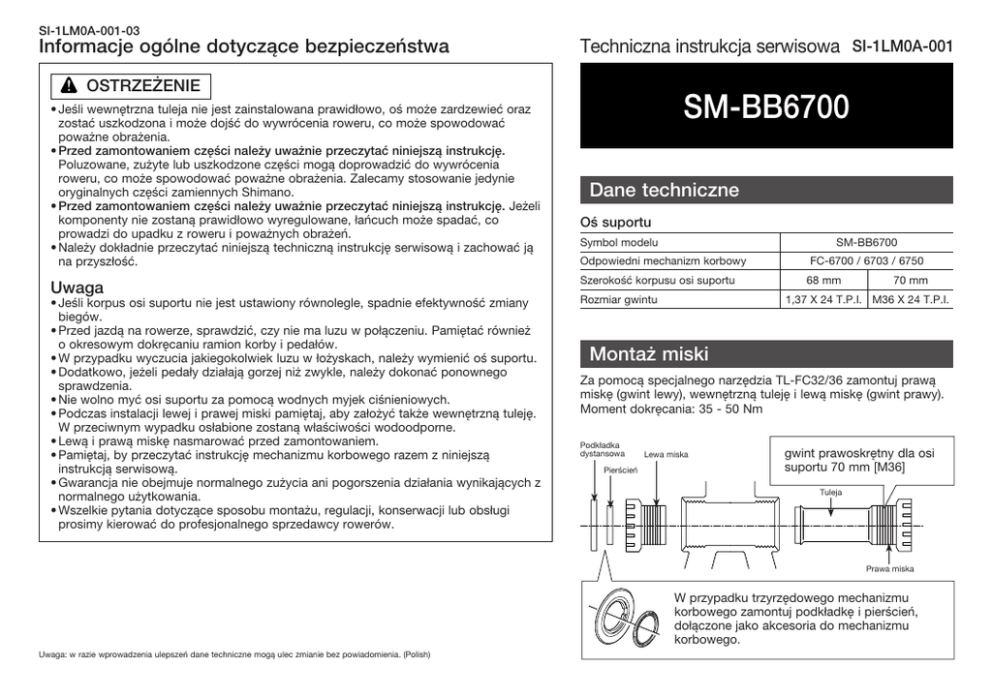 SI-1LM0A-001-03
Informacje ogólne dotyczące bezpieczeństwa

OSTRZEŻENIE

• Jeśli wewnętrzna tuleja nie jest zainstalowana prawidłowo, oś może zardzewieć oraz zostać uszkodzona i może dojść do wywrócenia roweru, co może spowodować poważne obrażenia.
• Przed zamontowaniem części należy uważnie przeczytać niniejszą instrukcję. Poluzowane, zużyte lub uszkodzone części mogą doprowadzić do wywrócenia roweru, co może spowodować poważne obrażenia. Zalecamy stosowanie jedynie oryginalnych części zamiennych Shimano.
• Przed zamontowaniem części należy uważnie przeczytać niniejszą instrukcję. Jeżeli komponenty nie zostaną prawidłowo wyregulowane, łańcuch może spadać, co prowadzi do upadku z roweru i poważnych obrażeń.
• Należy dokładnie przeczytać niniejszą techniczną instrukcję serwisową i zachować ją na przyszłość.

Uwaga

• Jeśli korpus osi suportu nie jest ustawiony równolegle, spadnie efektywność zmiany biegów.
• Przed jazdą na rowerze, sprawdzić, czy nie ma luzu w połączeniu. Pamiętać również o okresowym dokręcaniu ramion korby i pedałów.
• W przypadku wyczucia jakiegokolwiek luzu w łożyskach, należy wymienić oś suportu.
• Dodatkowo, jeżeli pedały działają gorzej niż zwykle, należy dokonać ponownego sprawdzenia.
• Nie wolno myć osi suportu za pomocą wodnych myjek ciśnieniowych.
• Podczas instalacji lewej i prawej miski pamiętaj, aby założyć także wewnętrzną tuleję. W przeciwnym wypadku osłabione zostaną właściwości wodoodporne.
• Lewą i prawą miskę nasmarować przed zamontowaniem.
• Pamiętaj, by przeczytać instrukcję mechanizmu korbowego razem z niniejszą instrukcją serwisową.
• Gwarancja nie obejmuje normalnego zużycia ani pogorszenia działania wynikających z normalnego użytkowania.
• Wszelkie pytania dotyczące sposobu montażu, regulacji, konserwacji lub obsługi prosimy kierować do profesjonalnego sprzedawcy rowerów.

Uwaga: w razie wprowadzenia ulepszeń dane techniczne mogą ulec zmianie bez powiadomienia. (Polish)

Techniczna instrukcja serwisowa SI-1LM0A-001

SM-BB6700

Dane techniczne

Oś suportu

| Symbol modelu | SM-BB6700 | |
|---|---|---|
| Odpowiedni mechanizm korbowy | FC-6700 / 6703 / 6750 | |
| Szerokość korpusu osi suportu | 68 mm | 70 mm |
| Rozmiar gwintu | 1,37 X 24 T.P.I. | M36 X 24 T.P.I. |

Montaż miski

Za pomocą specjalnego narzędzia TL-FC32/36 zamontuj prawą miskę (gwint lewy), wewnętrzną tuleję i lewą miskę (gwint prawy). Moment dokręcania: 35 - 50 Nm

Podkładka dystansowa
Pierścień
Lewa miska
gwint prawoskrętny dla osi suportu 70 mm [M36]
Tuleja
Prawa miska

W przypadku trzyrzędowego mechanizmu korbowego zamontuj podkładkę i pierścień, dołączone jako akcesoria do mechanizmu korbowego.